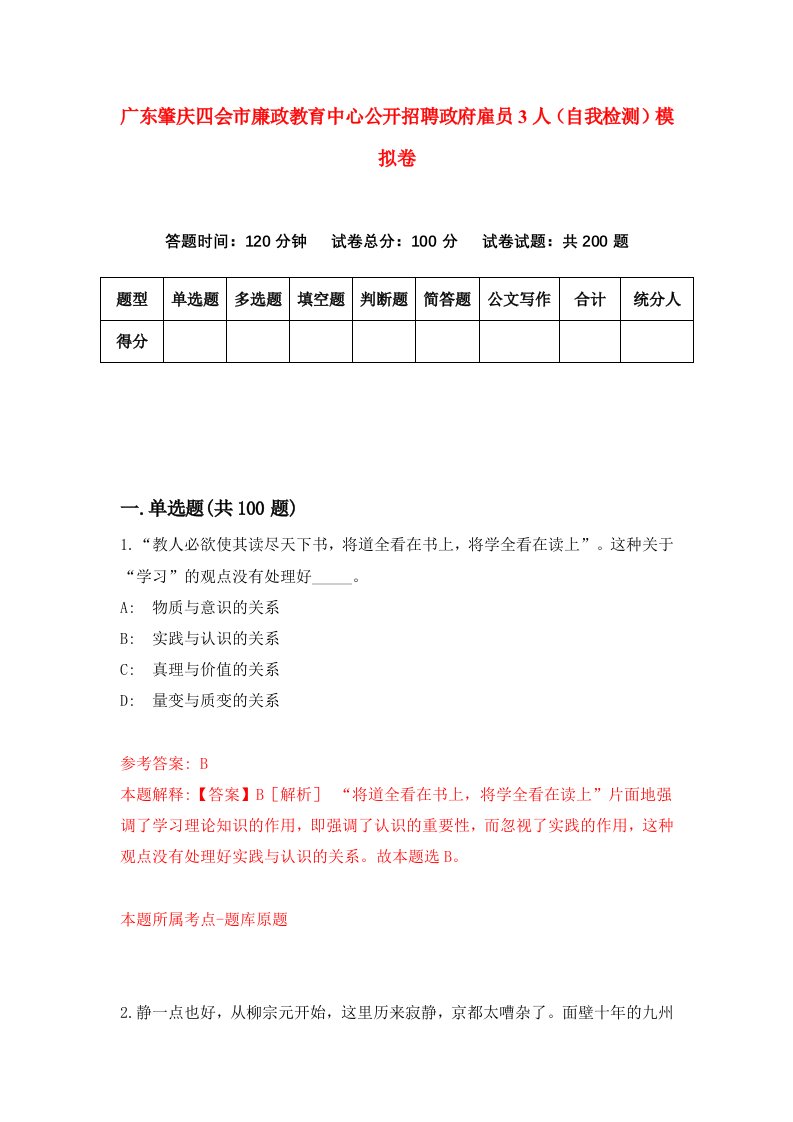 广东肇庆四会市廉政教育中心公开招聘政府雇员3人（自我检测）模拟卷

答题时间：120分钟　试卷总分：100分　试卷试题：共200题

| 题型 | 单选题 | 多选题 | 填空题 | 判断题 | 简答题 | 公文写作 | 合计 | 统分人 |
|---|---|---|---|---|---|---|---|---|
| 得分 | | | | | | | | |

一.单选题(共100题)

1.“教人必欲使其读尽天下书，将道全看在书上，将学全看在读上”。这种关于“学习”的观点没有处理好_____。

A:　物质与意识的关系

B:　实践与认识的关系

C:　真理与价值的关系

D:　量变与质变的关系

参考答案: B

本题解释:【答案】B［解析］ “将道全看在书上，将学全看在读上”片面地强调了学习理论知识的作用，即强调了认识的重要性，而忽视了实践的作用，这种观点没有处理好实践与认识的关系。故本题选B。

本题所属考点-题库原题

2.静一点也好，从柳宗元开始，这里历来寂静，京都太嘈杂了。面壁十年的九州